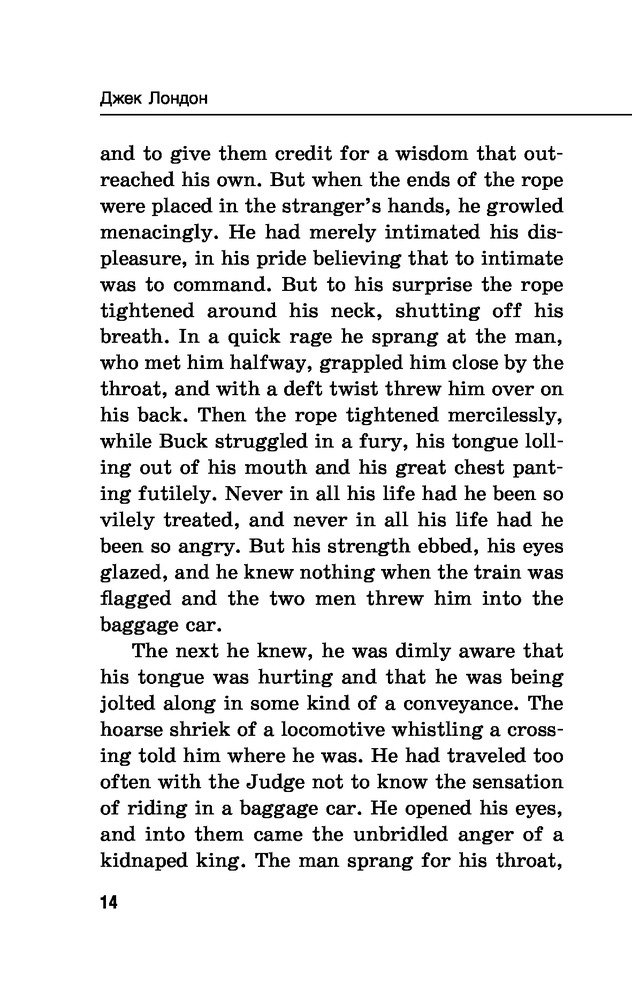 Джек Лондон

and to give them credit for a wisdom that outreached his own. But when the ends of the rope were placed in the stranger's hands, he growled menacingly. He had merely intimated his displeasure, in his pride believing that to intimate was to command. But to his surprise the rope tightened around his neck, shutting off his breath. In a quick rage he sprang at the man, who met him halfway, grappled him close by the throat, and with a deft twist threw him over on his back. Then the rope tightened mercilessly, while Buck struggled in a fury, his tongue lolling out of his mouth and his great chest panting futilely. Never in all his life had he been so vilely treated, and never in all his life had he been so angry. But his strength ebbed, his eyes glazed, and he knew nothing when the train was flagged and the two men threw him into the baggage car.

The next he knew, he was dimly aware that his tongue was hurting and that he was being jolted along in some kind of a conveyance. The hoarse shriek of a locomotive whistling a crossing told him where he was. He had traveled too often with the Judge not to know the sensation of riding in a baggage car. He opened his eyes, and into them came the unbridled anger of a kidnaped king. The man sprang for his throat,

14